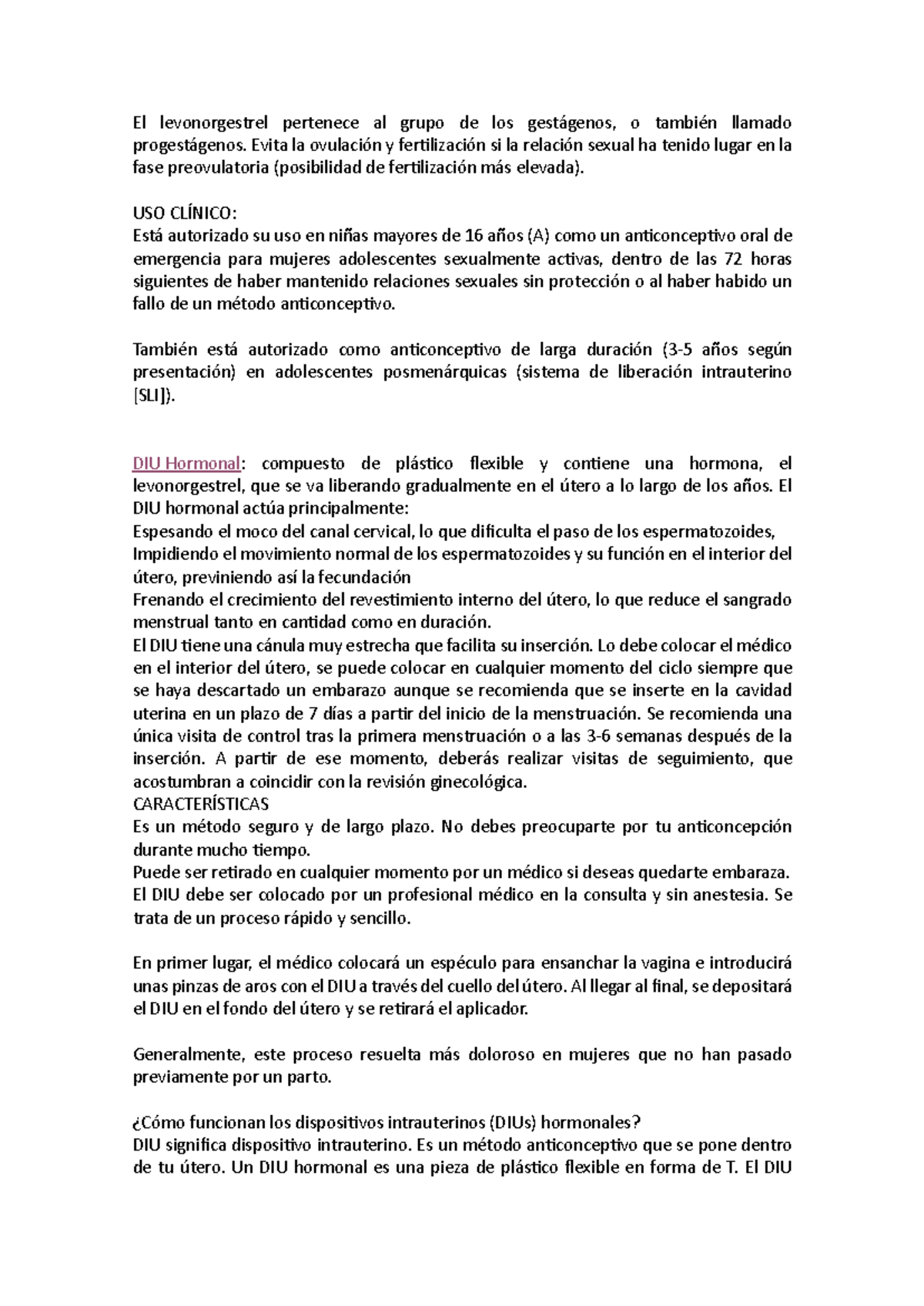 El levonorgestrel pertenece al grupo de los gestágenos, o también llamado progestágenos. Evita la ovulación y fertilización si la relación sexual ha tenido lugar en la fase preovulatoria (posibilidad de fertilización más elevada).

USO CLÍNICO:
Está autorizado su uso en niñas mayores de 16 años (A) como un anticonceptivo oral de emergencia para mujeres adolescentes sexualmente activas, dentro de las 72 horas siguientes de haber mantenido relaciones sexuales sin protección o al haber habido un fallo de un método anticonceptivo.

También está autorizado como anticonceptivo de larga duración (3-5 años según presentación) en adolescentes posmenárquicas (sistema de liberación intrauterino [SLI]).

DIU Hormonal: compuesto de plástico flexible y contiene una hormona, el levonorgestrel, que se va liberando gradualmente en el útero a lo largo de los años. El DIU hormonal actúa principalmente:
Espesando el moco del canal cervical, lo que dificulta el paso de los espermatozoides,
Impidiendo el movimiento normal de los espermatozoides y su función en el interior del útero, previniendo así la fecundación
Frenando el crecimiento del revestimiento interno del útero, lo que reduce el sangrado menstrual tanto en cantidad como en duración.
El DIU tiene una cánula muy estrecha que facilita su inserción. Lo debe colocar el médico en el interior del útero, se puede colocar en cualquier momento del ciclo siempre que se haya descartado un embarazo aunque se recomienda que se inserte en la cavidad uterina en un plazo de 7 días a partir del inicio de la menstruación. Se recomienda una única visita de control tras la primera menstruación o a las 3-6 semanas después de la inserción. A partir de ese momento, deberás realizar visitas de seguimiento, que acostumbran a coincidir con la revisión ginecológica.
CARACTERÍSTICAS
Es un método seguro y de largo plazo. No debes preocuparte por tu anticoncepción durante mucho tiempo.
Puede ser retirado en cualquier momento por un médico si deseas quedarte embaraza.
El DIU debe ser colocado por un profesional médico en la consulta y sin anestesia. Se trata de un proceso rápido y sencillo.

En primer lugar, el médico colocará un espéculo para ensanchar la vagina e introducirá unas pinzas de aros con el DIU a través del cuello del útero. Al llegar al final, se depositará el DIU en el fondo del útero y se retirará el aplicador.

Generalmente, este proceso resuelta más doloroso en mujeres que no han pasado previamente por un parto.

¿Cómo funcionan los dispositivos intrauterinos (DIUs) hormonales?
DIU significa dispositivo intrauterino. Es un método anticonceptivo que se pone dentro de tu útero. Un DIU hormonal es una pieza de plástico flexible en forma de T. El DIU